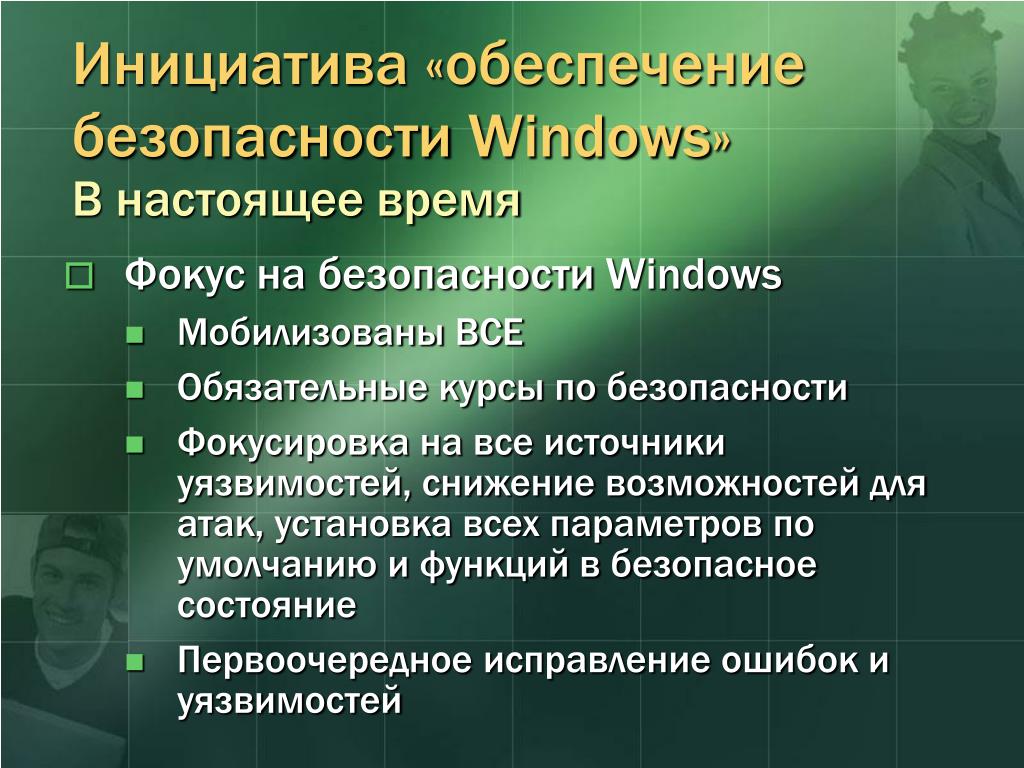 Инициатива «обеспечение безопасности Windows»
В настоящее время

Фокус на безопасности Windows

Мобилизованы ВСЕ

Обязательные курсы по безопасности

Фокусировка на все источники уязвимостей, снижение возможностей для атак, установка всех параметров по умолчанию и функций в безопасное состояние

Первоочередное исправление ошибок и уязвимостей